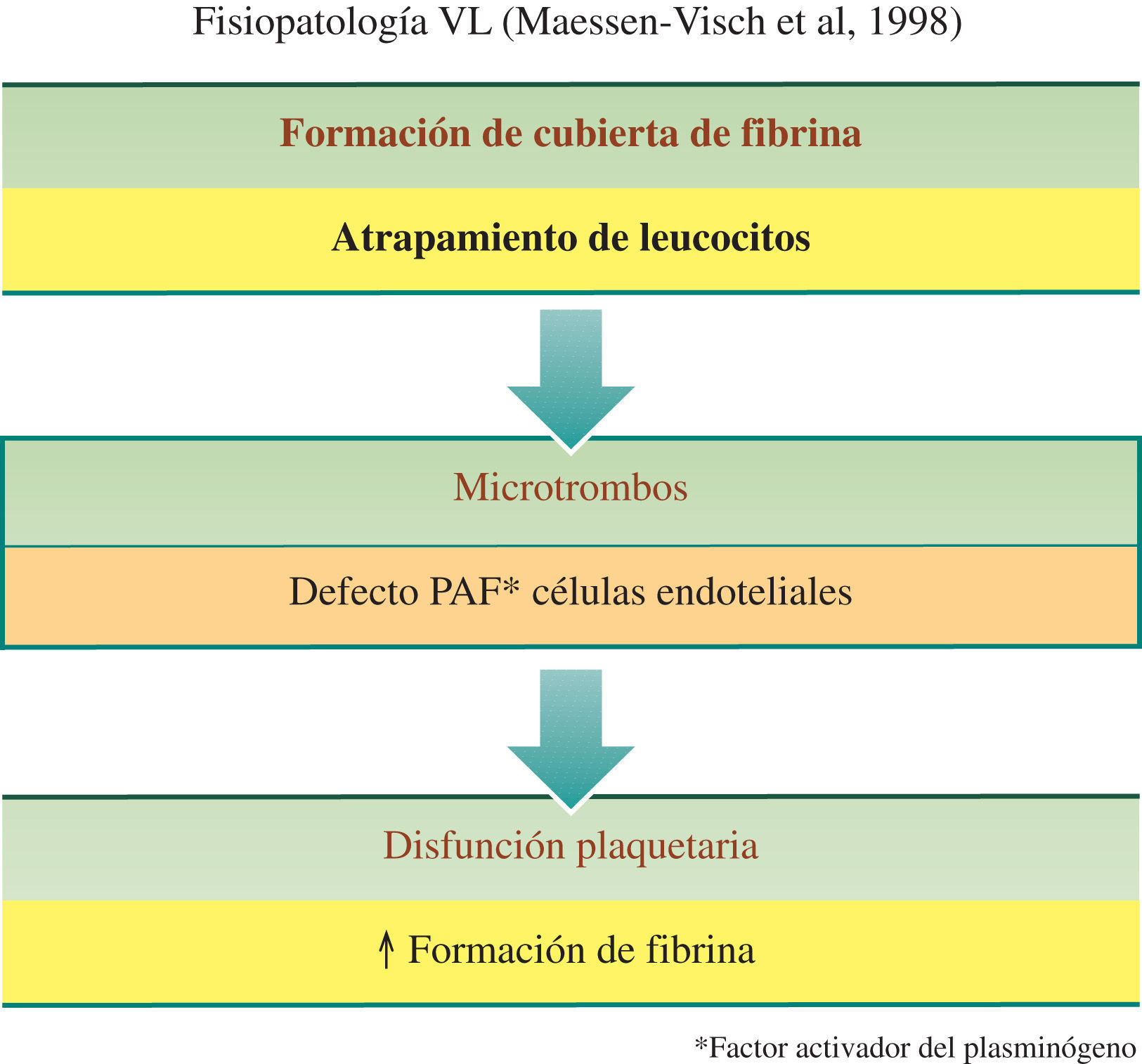 Fisiopatología VL (Maessen-Visch et al, 1998)

Formación de cubierta de fibrina

Atrapamiento de leucocitos

Microtrombos

Defecto PAF* células endoteliales

Disfunción plaquetaria

↑ Formación de fibrina

*Factor activador del plasminógeno